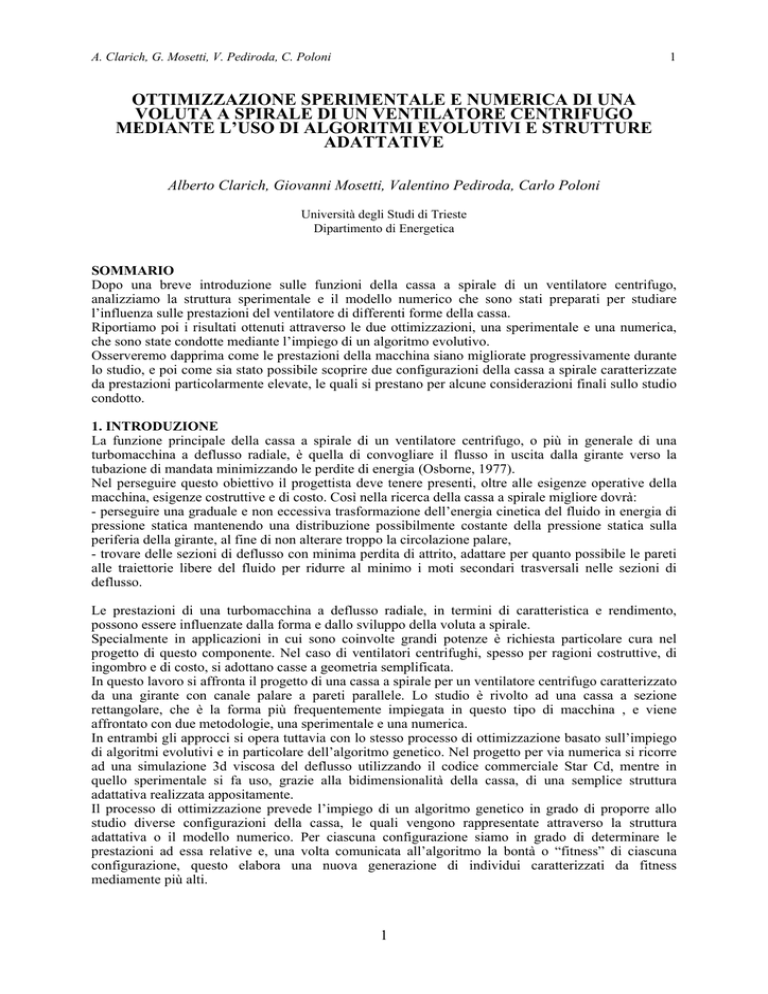 A. Clarich, G. Mosetti, V. Pediroda, C. Poloni

1

OTTIMIZZAZIONE SPERIMENTALE E NUMERICA DI UNA VOLUTA A SPIRALE DI UN VENTILATORE CENTRIFUGO MEDIANTE L'USO DI ALGORITMI EVOLUTIVI E STRUTTURE ADATTATIVE

Alberto Clarich, Giovanni Mosetti, Valentino Pediroda, Carlo Poloni

Università degli Studi di Trieste
Dipartimento di Energetica

SOMMARIO
Dopo una breve introduzione sulle funzioni della cassa a spirale di un ventilatore centrifugo, analizziamo la struttura sperimentale e il modello numerico che sono stati preparati per studiare l'influenza sulle prestazioni del ventilatore di differenti forme della cassa.
Riportiamo poi i risultati ottenuti attraverso le due ottimizzazioni, una sperimentale e una numerica, che sono state condotte mediante l'impiego di un algoritmo evolutivo.
Osserveremo dapprima come le prestazioni della macchina siano migliorate progressivamente durante lo studio, e poi come sia stato possibile scoprire due configurazioni della cassa a spirale caratterizzate da prestazioni particolarmente elevate, le quali si prestano per alcune considerazioni finali sullo studio condotto.

1. INTRODUZIONE
La funzione principale della cassa a spirale di un ventilatore centrifugo, o più in generale di una turbomacchina a deflusso radiale, è quella di convogliare il flusso in uscita dalla girante verso la tubazione di mandata minimizzando le perdite di energia (Osborne, 1977).
Nel perseguire questo obiettivo il progettista deve tenere presenti, oltre alle esigenze operative della macchina, esigenze costruttive e di costo. Così nella ricerca della cassa a spirale migliore dovrà:
- perseguire una graduale e non eccessiva trasformazione dell'energia cinetica del fluido in energia di pressione statica mantenendo una distribuzione possibilmente costante della pressione statica sulla periferia della girante, al fine di non alterare troppo la circolazione palare,
- trovare delle sezioni di deflusso con minima perdita di attrito, adattare per quanto possibile le pareti alle traiettorie libere del fluido per ridurre al minimo i moti secondari trasversali nelle sezioni di deflusso.

Le prestazioni di una turbomacchina a deflusso radiale, in termini di caratteristica e rendimento, possono essere influenzate dalla forma e dallo sviluppo della voluta a spirale.
Specialmente in applicazioni in cui sono coinvolte grandi potenze è richiesta particolare cura nel progetto di questo componente. Nel caso di ventilatori centrifughi, spesso per ragioni costruttive, di ingombro e di costo, si adottano casse a geometria semplificata.
In questo lavoro si affronta il progetto di una cassa a spirale per un ventilatore centrifugo caratterizzato da una girante con canale palare a pareti parallele. Lo studio è rivolto ad una cassa a sezione rettangolare, che è la forma più frequentemente impiegata in questo tipo di macchina , e viene affrontato con due metodologie, una sperimentale e una numerica.
In entrambi gli approcci si opera tuttavia con lo stesso processo di ottimizzazione basato sull'impiego di algoritmi evolutivi e in particolare dell'algoritmo genetico. Nel progetto per via numerica si ricorre ad una simulazione 3d viscosa del deflusso utilizzando il codice commerciale Star Cd, mentre in quello sperimentale si fa uso, grazie alla bidimensionalità della cassa, di una semplice struttura adattativa realizzata appositamente.
Il processo di ottimizzazione prevede l'impiego di un algoritmo genetico in grado di proporre allo studio diverse configurazioni della cassa, le quali vengono rappresentate attraverso la struttura adattativa o il modello numerico. Per ciascuna configurazione siamo in grado di determinare le prestazioni ad essa relative e, una volta comunicata all'algoritmo la bontà o "fitness" di ciascuna configurazione, questo elabora una nuova generazione di individui caratterizzati da fitness mediamente più alti.

1